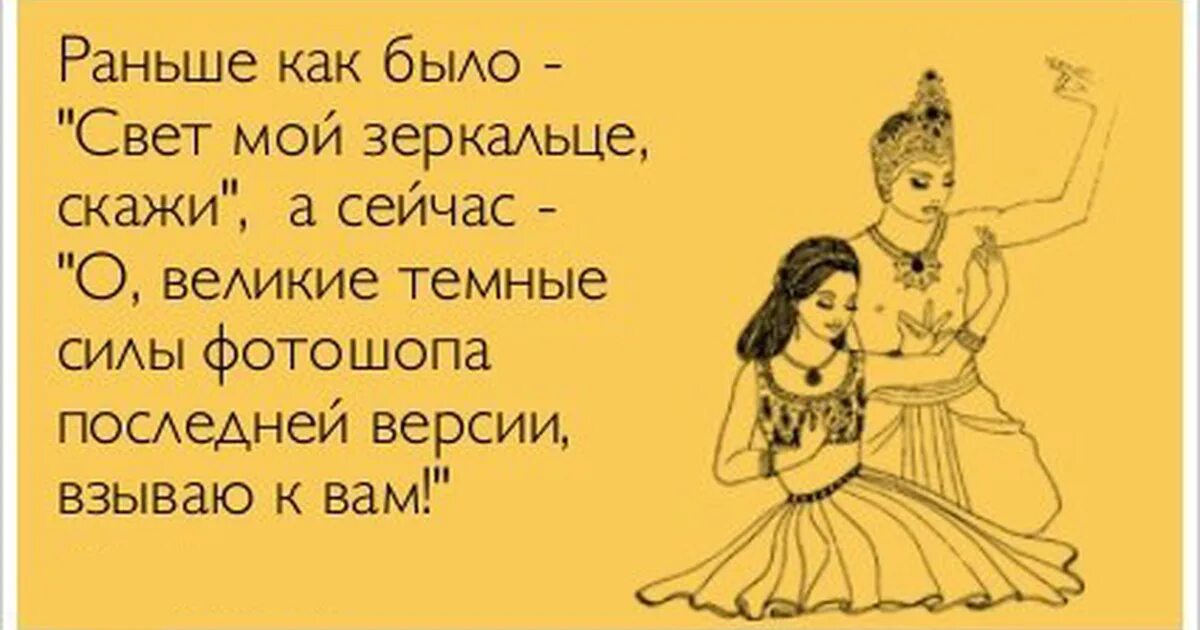 Раньше как было - "Свет мой зеркальце, скажи", а сейчас - "О, великие темные силы фотошопа последней версии, взываю к вам!"